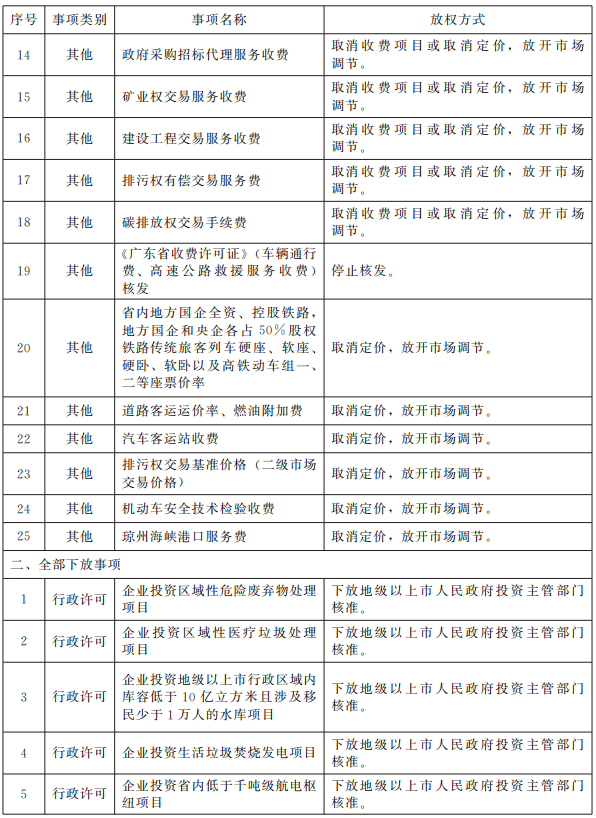 | 序号 | 事项类别 | 事项名称 | 放权方式 |
|---|---|---|---|
| 14 | 其他 | 政府采购招标代理服务收费 | 取消收费项目或取消定价，放开市场调节。 |
| 15 | 其他 | 矿业权交易服务收费 | 取消收费项目或取消定价，放开市场调节。 |
| 16 | 其他 | 建设工程交易服务收费 | 取消收费项目或取消定价，放开市场调节。 |
| 17 | 其他 | 排污权有偿交易服务费 | 取消收费项目或取消定价，放开市场调节。 |
| 18 | 其他 | 碳排放权交易手续费 | 取消收费项目或取消定价，放开市场调节。 |
| 19 | 其他 | 《广东省收费许可证》（车辆通行费、高速公路救援服务收费）核发 | 停止核发。 |
| 20 | 其他 | 省内地方国企全资、控股铁路，地方国企和央企各占50%股权铁路传统旅客列车硬座、软座、硬卧、软卧以及高铁动车组一、二等座票价率 | 取消定价，放开市场调节。 |
| 21 | 其他 | 道路客运运价率、燃油附加费 | 取消定价，放开市场调节。 |
| 22 | 其他 | 汽车客运站收费 | 取消定价，放开市场调节。 |
| 23 | 其他 | 排污权交易基准价格（二级市场交易价格） | 取消定价，放开市场调节。 |
| 24 | 其他 | 机动车安全技术检验收费 | 取消定价，放开市场调节。 |
| 25 | 其他 | 琼州海峡港口服务费 | 取消定价，放开市场调节。 |
| 二、全部下放事项 | | | |
| 1 | 行政许可 | 企业投资区域性危险废弃物处理项目 | 下放地级以上市人民政府投资主管部门核准。 |
| 2 | 行政许可 | 企业投资区域性医疗垃圾处理项目 | 下放地级以上市人民政府投资主管部门核准。 |
| 3 | 行政许可 | 企业投资地级以上市行政区域内库容低于10亿立方米且涉及移民少于1万人的水库项目 | 下放地级以上市人民政府投资主管部门核准。 |
| 4 | 行政许可 | 企业投资生活垃圾焚烧发电项目 | 下放地级以上市人民政府投资主管部门核准。 |
| 5 | 行政许可 | 企业投资省内低于千吨级航电枢纽项目 | 下放地级以上市人民政府投资主管部门核准。 |